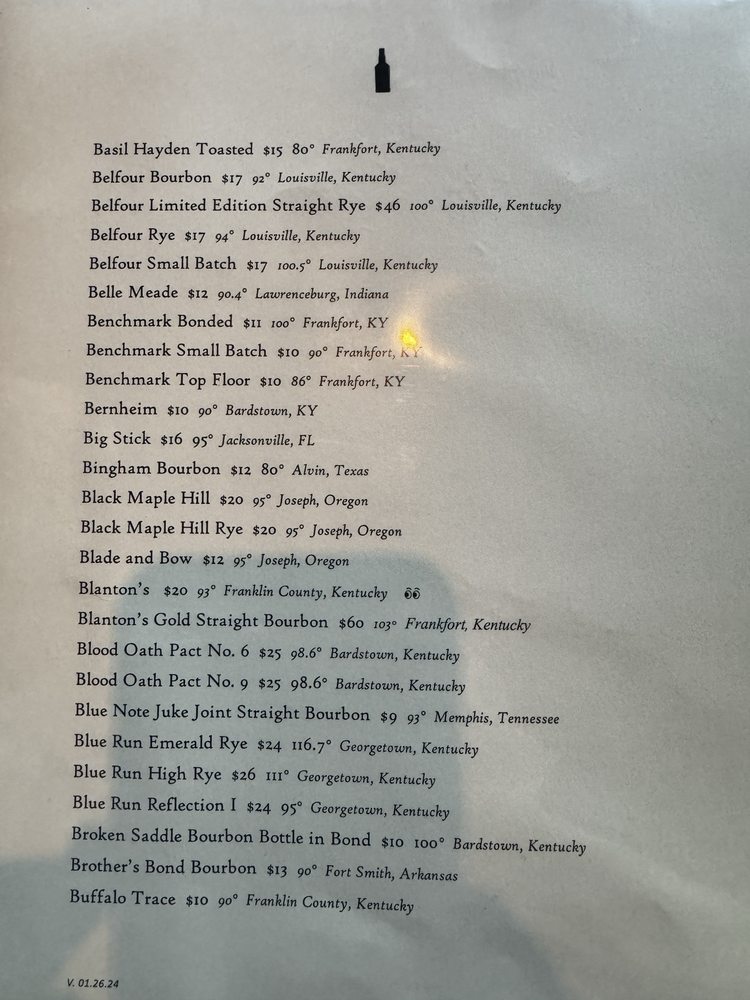 Basil Hayden Toasted $15 80° Frankfort, Kentucky
Belfour Bourbon $17 92° Louisville, Kentucky
Belfour Limited Edition Straight Rye $46 100° Louisville, Kentucky
Belfour Rye $17 94° Louisville, Kentucky
Belfour Small Batch $17 100.5° Louisville, Kentucky
Belle Meade $12 90.4° Lawrenceburg, Indiana
Benchmark Bonded $11 100° Frankfort, KY
Benchmark Small Batch $10 90° Frankfort, KY
Benchmark Top Floor $10 86° Frankfort, KY
Bernheim $10 90° Bardstown, KY
Big Stick $16 95° Jacksonville, FL
Bingham Bourbon $12 80° Alvin, Texas
Black Maple Hill $20 95° Joseph, Oregon
Black Maple Hill Rye $20 95° Joseph, Oregon
Blade and Bow $12 95° Joseph, Oregon
Blanton's $20 93° Franklin County, Kentucky
Blanton's Gold Straight Bourbon $60 103° Frankfort, Kentucky
Blood Oath Pact No. 6 $25 98.6° Bardstown, Kentucky
Blood Oath Pact No. 9 $25 98.6° Bardstown, Kentucky
Blue Note Juke Joint Straight Bourbon $9 93° Memphis, Tennessee
Blue Run Emerald Rye $24 116.7° Georgetown, Kentucky
Blue Run High Rye $26 111° Georgetown, Kentucky
Blue Run Reflection I $24 95° Georgetown, Kentucky
Broken Saddle Bourbon Bottle in Bond $10 100° Bardstown, Kentucky
Brother's Bond Bourbon $13 90° Fort Smith, Arkansas
Buffalo Trace $10 90° Franklin County, Kentucky

V. 01.26.24